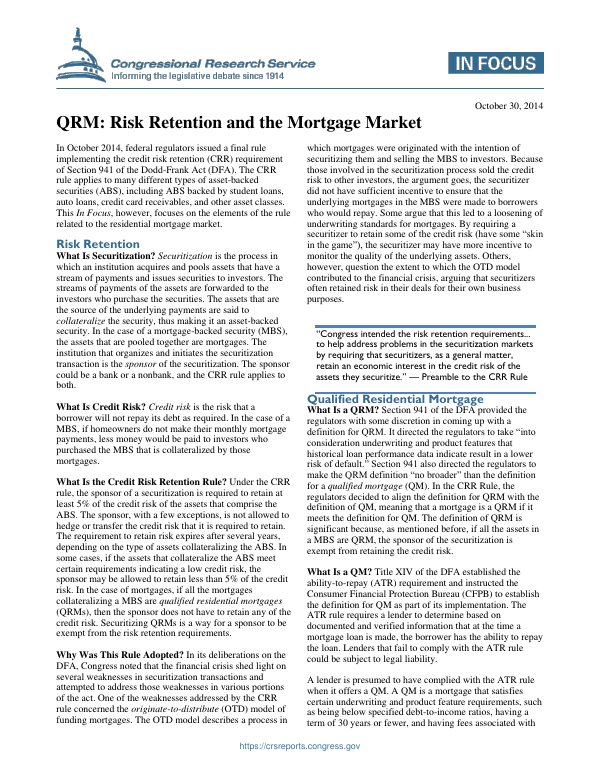 Congressional Research Service
Informing the legislative debate since 1914

IN FOCUS

October 30, 2014

QRM: Risk Retention and the Mortgage Market

In October 2014, federal regulators issued a final rule implementing the credit risk retention (CRR) requirement of Section 941 of the Dodd-Frank Act (DFA). The CRR rule applies to many different types of asset-backed securities (ABS), including ABS backed by student loans, auto loans, credit card receivables, and other asset classes. This In Focus, however, focuses on the elements of the rule related to the residential mortgage market.

Risk Retention

What Is Securitization? Securitization is the process in which an institution acquires and pools assets that have a stream of payments and issues securities to investors. The streams of payments of the assets are forwarded to the investors who purchase the securities. The assets that are the source of the underlying payments are said to collateralize the security, thus making it an asset-backed security. In the case of a mortgage-backed security (MBS), the assets that are pooled together are mortgages. The institution that organizes and initiates the securitization transaction is the sponsor of the securitization. The sponsor could be a bank or a nonbank, and the CRR rule applies to both.

What Is Credit Risk? Credit risk is the risk that a borrower will not repay its debt as required. In the case of a MBS, if homeowners do not make their monthly mortgage payments, less money would be paid to investors who purchased the MBS that is collateralized by those mortgages.

What Is the Credit Risk Retention Rule? Under the CRR rule, the sponsor of a securitization is required to retain at least 5% of the credit risk of the assets that comprise the ABS. The sponsor, with a few exceptions, is not allowed to hedge or transfer the credit risk that it is required to retain. The requirement to retain risk expires after several years, depending on the type of assets collateralizing the ABS. In some cases, if the assets that collateralize the ABS meet certain requirements indicating a low credit risk, the sponsor may be allowed to retain less than 5% of the credit risk. In the case of mortgages, if all the mortgages collateralizing a MBS are qualified residential mortgages (QRMs), then the sponsor does not have to retain any of the credit risk. Securitizing QRMs is a way for a sponsor to be exempt from the risk retention requirements.

Why Was This Rule Adopted? In its deliberations on the DFA, Congress noted that the financial crisis shed light on several weaknesses in securitization transactions and attempted to address those weaknesses in various portions of the act. One of the weaknesses addressed by the CRR rule concerned the originate-to-distribute (OTD) model of funding mortgages. The OTD model describes a process in which mortgages were originated with the intention of securitizing them and selling the MBS to investors. Because those involved in the securitization process sold the credit risk to other investors, the argument goes, the securitizer did not have sufficient incentive to ensure that the underlying mortgages in the MBS were made to borrowers who would repay. Some argue that this led to a loosening of underwriting standards for mortgages. By requiring a securitizer to retain some of the credit risk (have some "skin in the game"), the securitizer may have more incentive to monitor the quality of the underlying assets. Others, however, question the extent to which the OTD model contributed to the financial crisis, arguing that securitizers often retained risk in their deals for their own business purposes.

"Congress intended the risk retention requirements… to help address problems in the securitization markets by requiring that securitizers, as a general matter, retain an economic interest in the credit risk of the assets they securitize." — Preamble to the CRR Rule

Qualified Residential Mortgage

What Is a QRM? Section 941 of the DFA provided the regulators with some discretion in coming up with a definition for QRM. It directed the regulators to take "into consideration underwriting and product features that historical loan performance data indicate result in a lower risk of default." Section 941 also directed the regulators to make the QRM definition "no broader" than the definition for a qualified mortgage (QM). In the CRR Rule, the regulators decided to align the definition for QRM with the definition of QM, meaning that a mortgage is a QRM if it meets the definition for QM. The definition of QRM is significant because, as mentioned before, if all the assets in a MBS are QRM, the sponsor of the securitization is exempt from retaining the credit risk.

What Is a QM? Title XIV of the DFA established the ability-to-repay (ATR) requirement and instructed the Consumer Financial Protection Bureau (CFPB) to establish the definition for QM as part of its implementation. The ATR rule requires a lender to determine based on documented and verified information that at the time a mortgage loan is made, the borrower has the ability to repay the loan. Lenders that fail to comply with the ATR rule could be subject to legal liability.

A lender is presumed to have complied with the ATR rule when it offers a QM. A QM is a mortgage that satisfies certain underwriting and product feature requirements, such as being below specified debt-to-income ratios, having a term of 30 years or fewer, and having fees associated with

https://crsreports.congress.gov